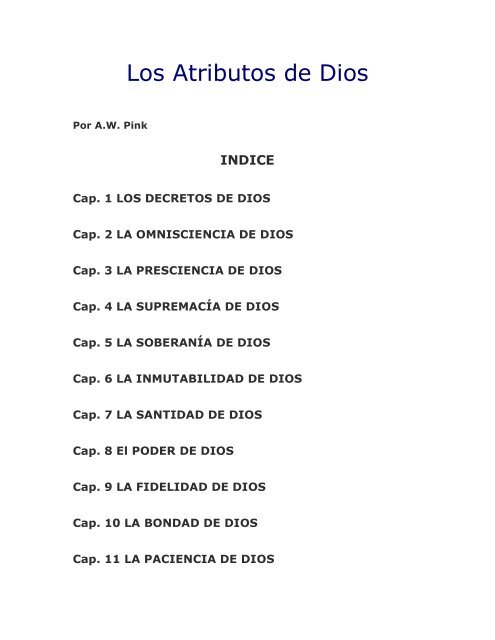 Los Atributos de Dios

Por A.W. Pink

INDICE

Cap. 1 LOS DECRETOS DE DIOS

Cap. 2 LA OMNISCIENCIA DE DIOS

Cap. 3 LA PRESCIENCIA DE DIOS

Cap. 4 LA SUPREMACÍA DE DIOS

Cap. 5 LA SOBERANÍA DE DIOS

Cap. 6 LA INMUTABILIDAD DE DIOS

Cap. 7 LA SANTIDAD DE DIOS

Cap. 8 El PODER DE DIOS

Cap. 9 LA FIDELIDAD DE DIOS

Cap. 10 LA BONDAD DE DIOS

Cap. 11 LA PACIENCIA DE DIOS